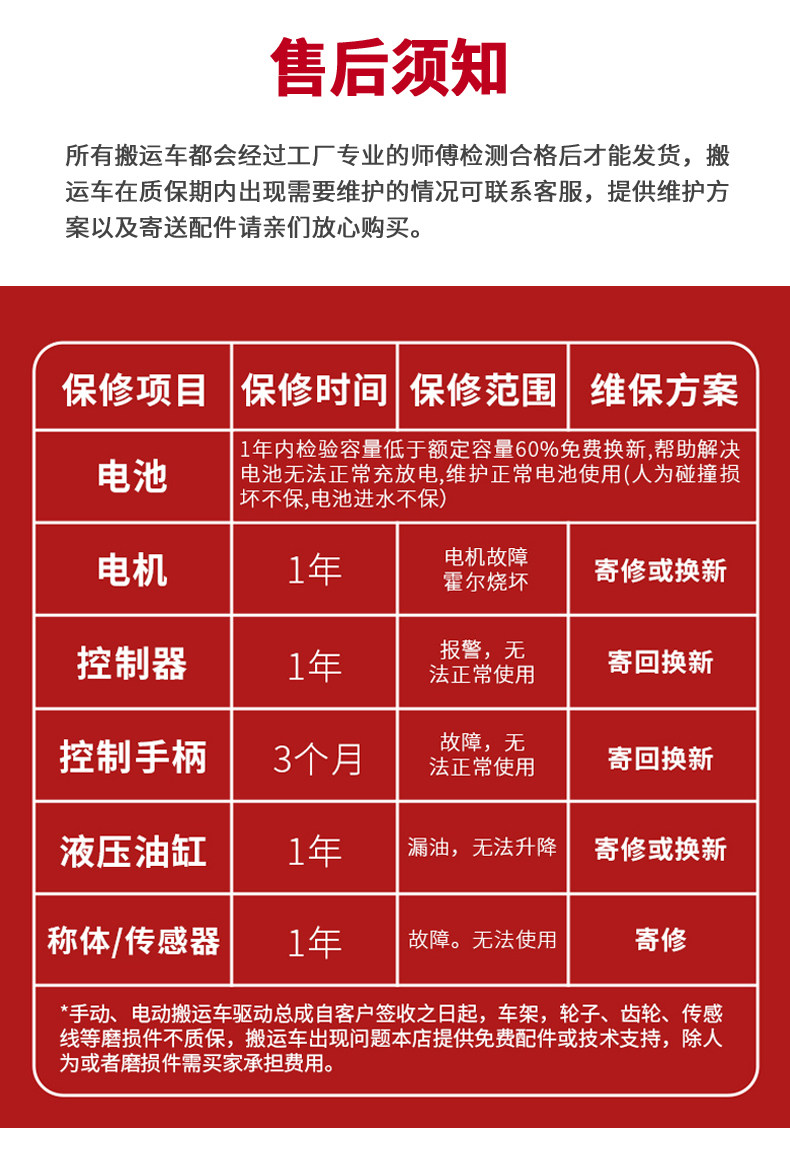 售后须知

所有搬运车都会经过工厂专业的师傅检测合格后才能发货，搬运车在质保期内出现需要维护的情况可联系客服，提供维护方案以及寄送配件请亲们放心购买。

| 保修项目 | 保修时间 | 保修范围 | 维保方案 |
|---|---|---|---|
| 电池 | 1年内检验容量低于额定容量60%免费换新,帮助解决电池无法正常充放电,维护正常电池使用(人为碰撞损坏不保,电池进水不保) | | |
| 电机 | 1年 | 电机故障 霍尔烧坏 | 寄修或换新 |
| 控制器 | 1年 | 报警，无法正常使用 | 寄回换新 |
| 控制手柄 | 3个月 | 故障，无法正常使用 | 寄回换新 |
| 液压油缸 | 1年 | 漏油，无法升降 | 寄修或换新 |
| 称体/传感器 | 1年 | 故障。无法使用 | 寄修 |

*手动、电动搬运车驱动总成自客户签收之日起，车架，轮子、齿轮、传感线等磨损件不质保，搬运车出现问题本店提供免费配件或技术支持，除人为或者磨损件需买家承担费用。